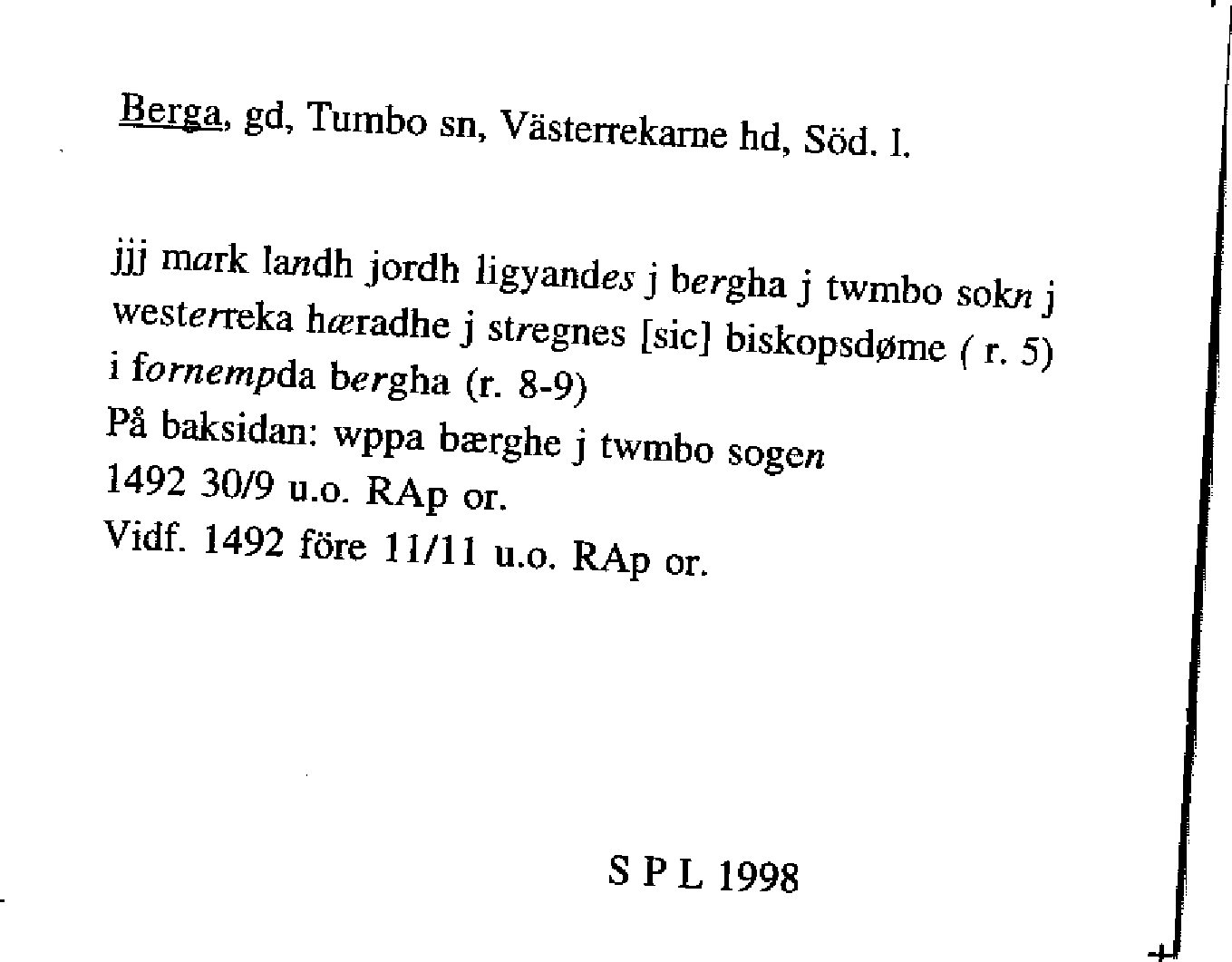 Berga, gd, Tumbo sn, Västerrekarne hd, Söd. l.

jjj mark landh jordh ligyandes j bergha j twmbo sokn j westerreka hæradhe j stregnes [sic] biskopsdøme ( r. 5) i fornempda bergha (r. 8-9)
På baksidan: wppa bærghe j twmbo sogen
1492 30/9 u.o. RAp or.
Vidf. 1492 före 11/11 u.o. RAp or.

S P L 1998